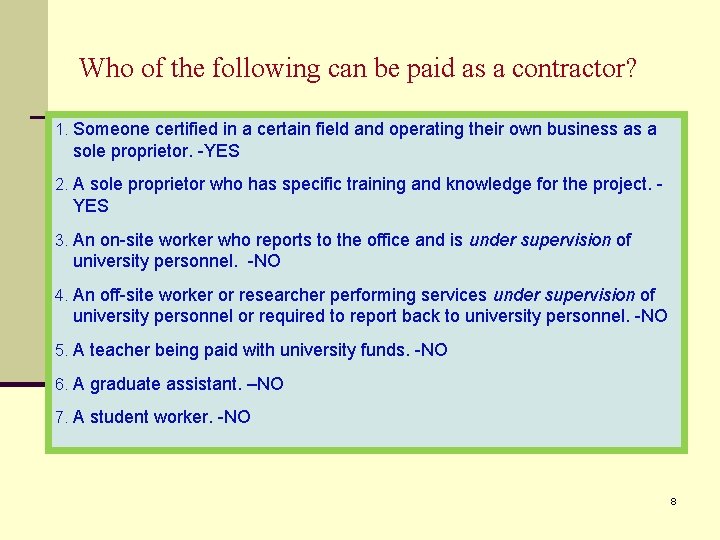 Who of the following can be paid as a contractor?

1. Someone certified in a certain field and operating their own business as a sole proprietor. -YES

2. A sole proprietor who has specific training and knowledge for the project. -YES

3. An on-site worker who reports to the office and is under supervision of university personnel. -NO

4. An off-site worker or researcher performing services under supervision of university personnel or required to report back to university personnel. -NO

5. A teacher being paid with university funds. -NO

6. A graduate assistant. –NO

7. A student worker. -NO

8